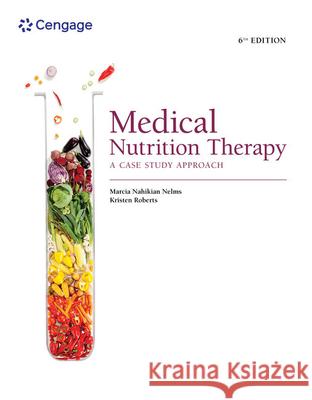 Cengage

6TH EDITION

Medical
Nutrition Therapy
A CASE STUDY APPROACH

Marcia Nahikian Nelms
Kristen Roberts

Kraina Książek